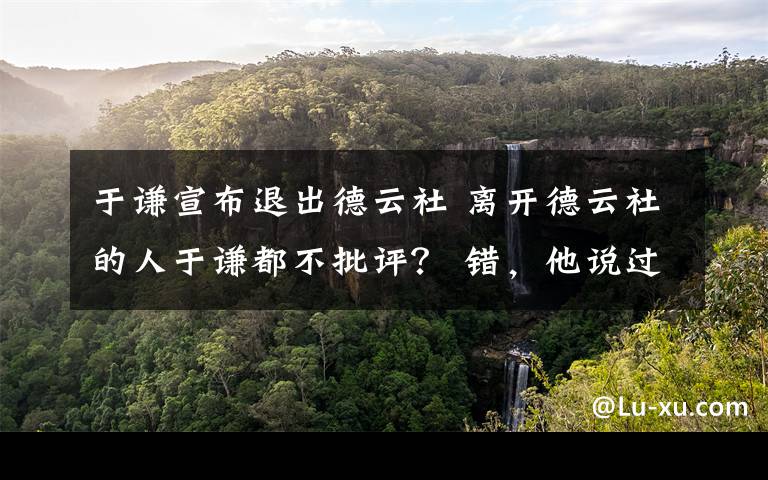 于谦宣布退出德云社 离开德云社的人于谦都不批评？ 错，他说过

@Lu-xu.com